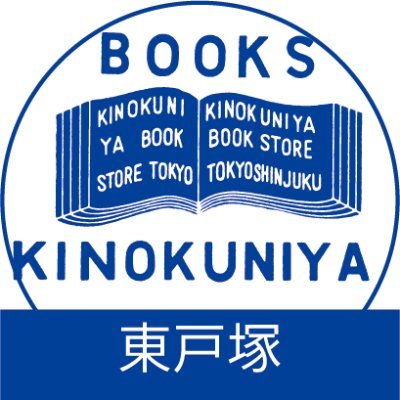 BOOKS

KINOKUNI YA BOOK STORE TOKYO

KINOKUNIYA BOOK STORE TOKYOSHINJUKU

KINOKUNIYA

東戸塚